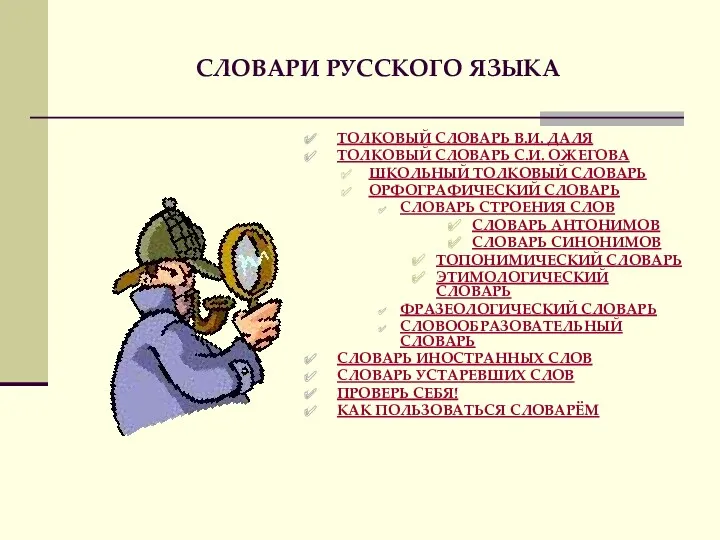 СЛОВАРИ РУССКОГО ЯЗЫКА

ТОЛКОВЫЙ СЛОВАРЬ В.И. ДАЛЯ
ТОЛКОВЫЙ СЛОВАРЬ С.И. ОЖЕГОВА
ШКОЛЬНЫЙ ТОЛКОВЫЙ СЛОВАРЬ
ОРФОГРАФИЧЕСКИЙ СЛОВАРЬ
СЛОВАРЬ СТРОЕНИЯ СЛОВ
СЛОВАРЬ АНТОНИМОВ
СЛОВАРЬ СИНОНИМОВ
ТОПОНИМИЧЕСКИЙ СЛОВАРЬ
ЭТИМОЛОГИЧЕСКИЙ СЛОВАРЬ
ФРАЗЕОЛОГИЧЕСКИЙ СЛОВАРЬ
СЛОВООБРАЗОВАТЕЛЬНЫЙ СЛОВАРЬ
СЛОВАРЬ ИНОСТРАННЫХ СЛОВ
СЛОВАРЬ УСТАРЕВШИХ СЛОВ
ПРОВЕРЬ СЕБЯ!
КАК ПОЛЬЗОВАТЬСЯ СЛОВАРЁМ